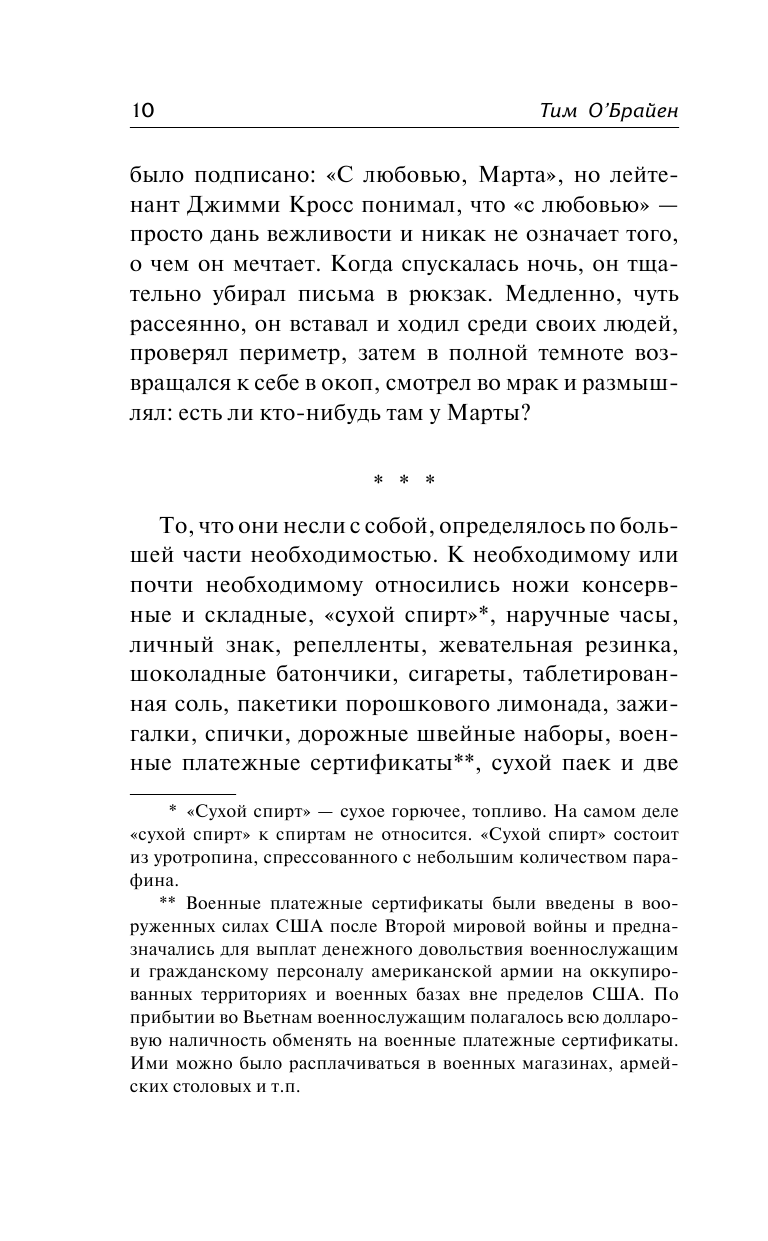 10 Тим О'Брайен

было подписано: «С любовью, Марта», но лейтенант Джимми Кросс понимал, что «с любовью» — просто дань вежливости и никак не означает того, о чем он мечтает. Когда спускалась ночь, он тщательно убирал письма в рюкзак. Медленно, чуть рассеянно, он вставал и ходил среди своих людей, проверял периметр, затем в полной темноте возвращался к себе в окоп, смотрел во мрак и размышлял: есть ли кто-нибудь там у Марты?

* * *

То, что они несли с собой, определялось по большей части необходимостью. К необходимому или почти необходимому относились ножи консервные и складные, «сухой спирт»*, наручные часы, личный знак, репелленты, жевательная резинка, шоколадные батончики, сигареты, таблетированная соль, пакетики порошкового лимонада, зажигалки, спички, дорожные швейные наборы, военные платежные сертификаты**, сухой паек и две

* «Сухой спирт» — сухое горючее, топливо. На самом деле «сухой спирт» к спиртам не относится. «Сухой спирт» состоит из уротропина, спрессованного с небольшим количеством парафина.

** Военные платежные сертификаты были введены в вооруженных силах США после Второй мировой войны и предназначались для выплат денежного довольствия военнослужащим и гражданскому персоналу американской армии на оккупированных территориях и военных базах вне пределов США. По прибытии во Вьетнам военнослужащим полагалось всю долларовую наличность обменять на военные платежные сертификаты. Ими можно было расплачиваться в военных магазинах, армейских столовых и т.п.